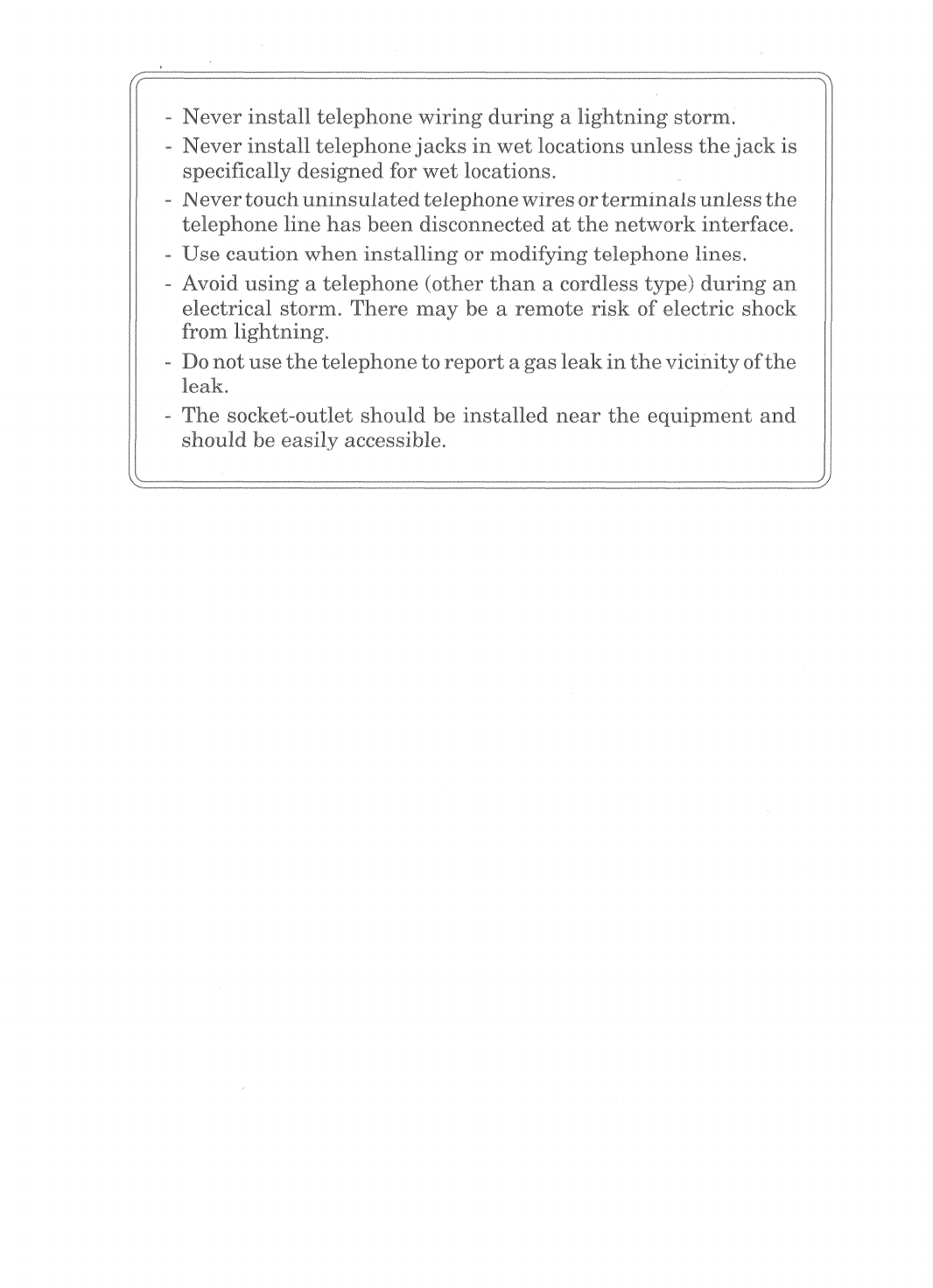 - Never install telephone wiring during a lightning storm.

- Never install telephone jacks in wet locations unless the jack is specifically designed for wet locations.

- Never touch uninsulated telephone wires or terminals unless the telephone line has been disconnected at the network interface.

- Use caution when installing or modifying telephone lines.

- Avoid using a telephone (other than a cordless type) during an electrical storm. There may be a remote risk of electric shock from lightning.

- Do not use the telephone to report a gas leak in the vicinity of the leak.

- The socket-outlet should be installed near the equipment and should be easily accessible.